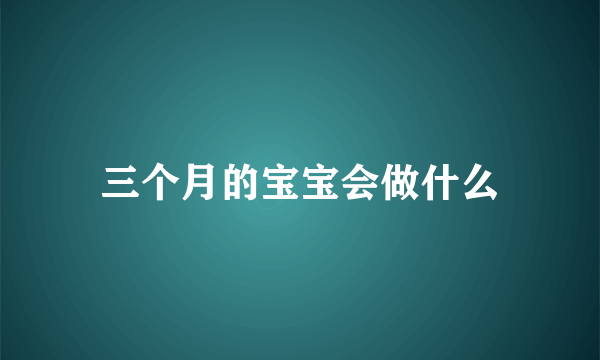 三个月的宝宝会做什么